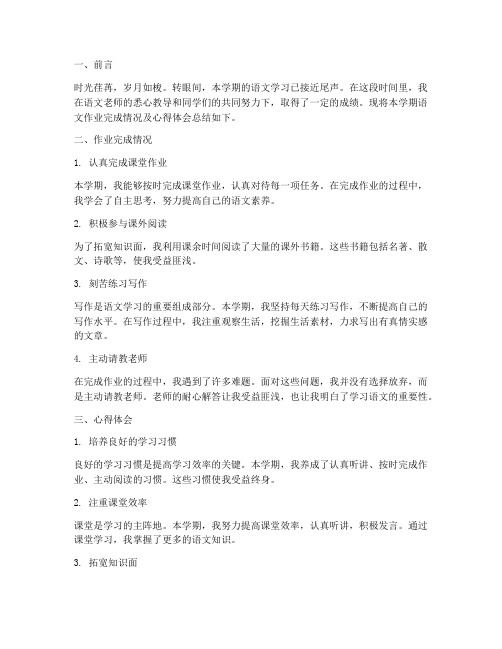 一、前言

时光荏苒，岁月如梭。转眼间，本学期的语文学习已接近尾声。在这段时间里，我在语文老师的悉心教导和同学们的共同努力下，取得了一定的成绩。现将本学期语文作业完成情况及心得体会总结如下。

二、作业完成情况

1. 认真完成课堂作业

本学期，我能够按时完成课堂作业，认真对待每一项任务。在完成作业的过程中，我学会了自主思考，努力提高自己的语文素养。

2. 积极参与课外阅读

为了拓宽知识面，我利用课余时间阅读了大量的课外书籍。这些书籍包括名著、散文、诗歌等，使我受益匪浅。

3. 刻苦练习写作

写作是语文学习的重要组成部分。本学期，我坚持每天练习写作，不断提高自己的写作水平。在写作过程中，我注重观察生活，挖掘生活素材，力求写出有真情实感的文章。

4. 主动请教老师

在完成作业的过程中，我遇到了许多难题。面对这些问题，我并没有选择放弃，而是主动请教老师。老师的耐心解答让我受益匪浅，也让我明白了学习语文的重要性。

三、心得体会

1. 培养良好的学习习惯

良好的学习习惯是提高学习效率的关键。本学期，我养成了认真听讲、按时完成作业、主动阅读的习惯。这些习惯使我受益终身。

2. 注重课堂效率

课堂是学习的主阵地。本学期，我努力提高课堂效率，认真听讲，积极发言。通过课堂学习，我掌握了更多的语文知识。

3. 拓宽知识面